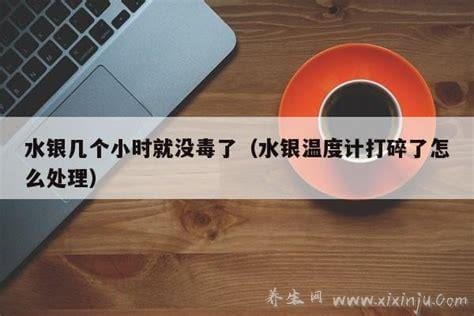 水银几个小时就没毒了（水银温度计打碎了怎么处理）

养生网 www.xixinju.com